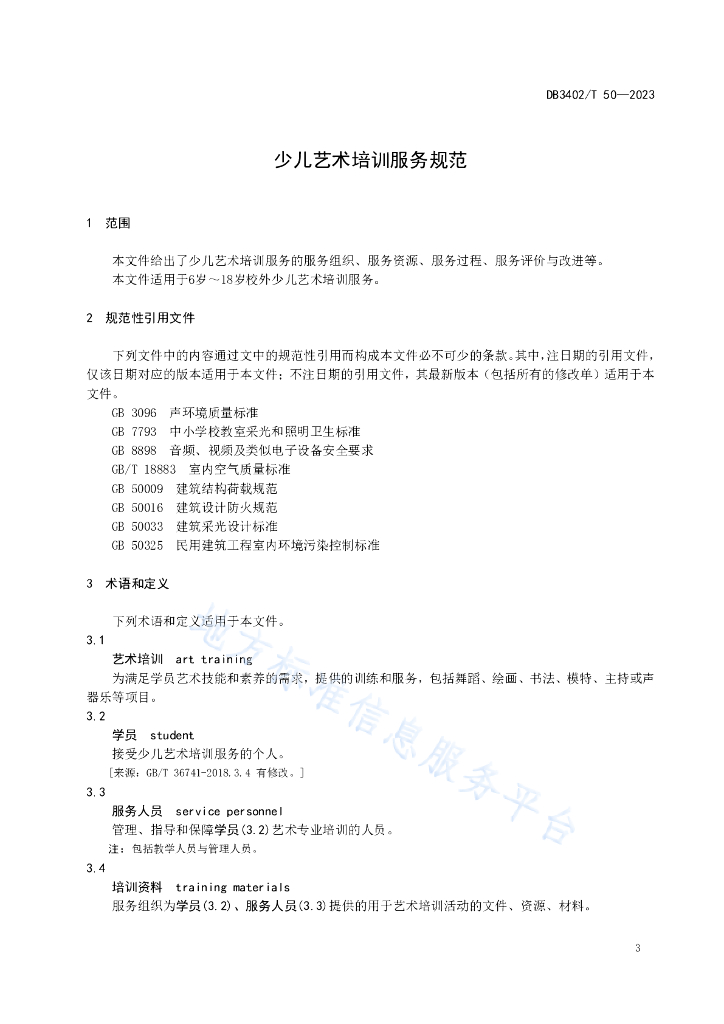 DB3402/T 50—2023

少儿艺术培训服务规范

1 范围

本文件给出了少儿艺术培训服务的服务组织、服务资源、服务过程、服务评价与改进等。

本文件适用于6岁～18岁校外少儿艺术培训服务。

2 规范性引用文件

下列文件中的内容通过文中的规范性引用而构成本文件必不可少的条款。其中，注日期的引用文件，仅该日期对应的版本适用于本文件；不注日期的引用文件，其最新版本（包括所有的修改单）适用于本文件。

GB 3096 声环境质量标准

GB 7793 中小学校教室采光和照明卫生标准

GB 8898 音频、视频及类似电子设备安全要求

GB/T 18883 室内空气质量标准

GB 50009 建筑结构荷载规范

GB 50016 建筑设计防火规范

GB 50033 建筑采光设计标准

GB 50325 民用建筑工程室内环境污染控制标准

3 术语和定义

下列术语和定义适用于本文件。

3.1

艺术培训 art training

为满足学员艺术技能和素养的需求，提供的训练和服务，包括舞蹈、绘画、书法、模特、主持或声器乐等项目。

3.2

学员 student

接受少儿艺术培训服务的个人。

［来源：GB/T 36741-2018，3.4 有修改。］

3.3

服务人员 service personnel

管理、指导和保障学员（3.2）艺术专业培训的人员。

注：包括教学人员与管理人员。

3.4

培训资料 training materials

服务组织为学员（3.2）、服务人员（3.3）提供的用于艺术培训活动的文件、资源、材料。

地方标准信息服务平台

3